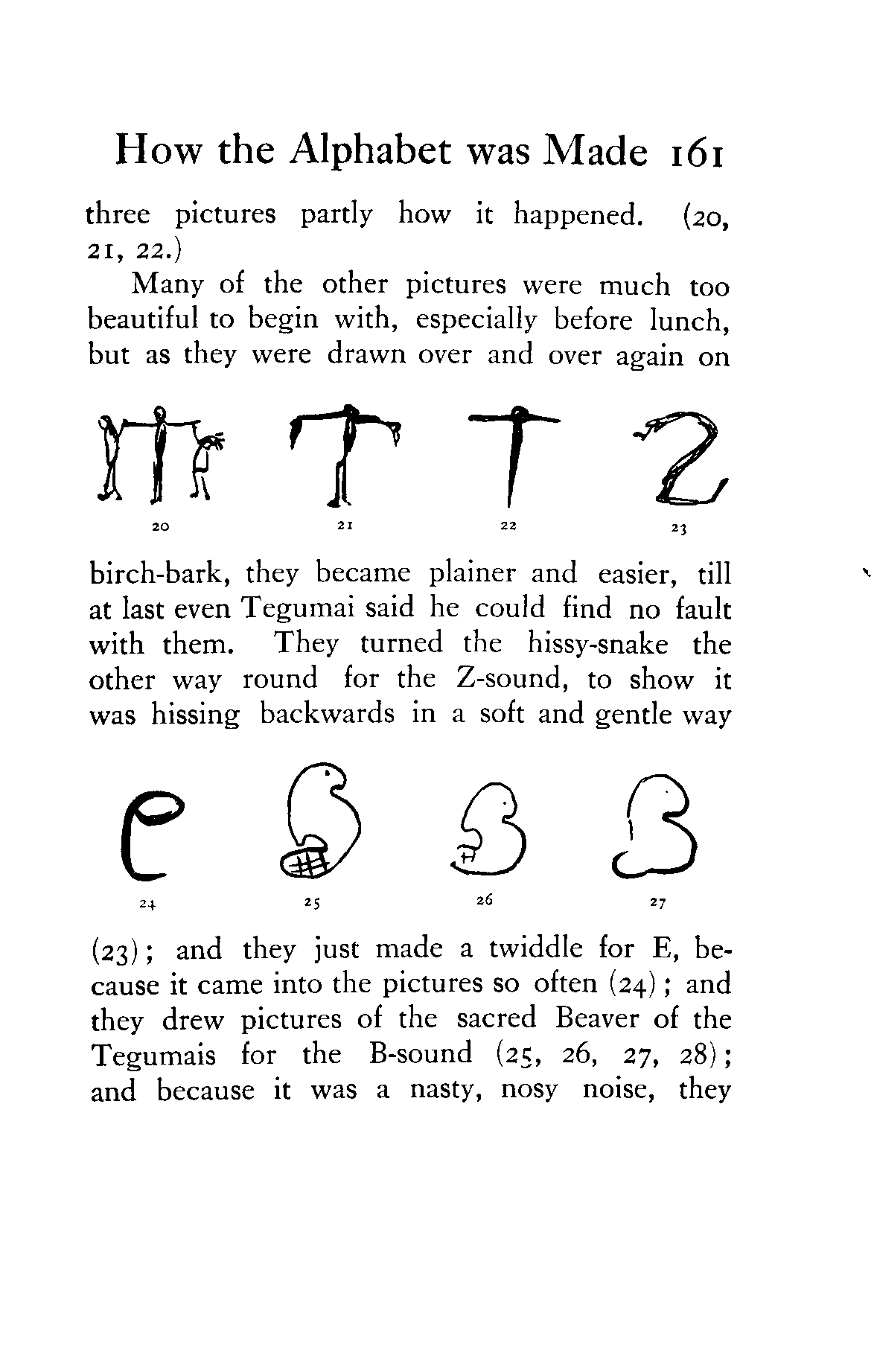 How the Alphabet was Made 161

three pictures partly how it happened. (20, 21, 22.)

Many of the other pictures were much too beautiful to begin with, especially before lunch, but as they were drawn over and over again on

20 21 22 23

birch-bark, they became plainer and easier, till at last even Tegumai said he could find no fault with them. They turned the hissy-snake the other way round for the Z-sound, to show it was hissing backwards in a soft and gentle way

24 25 26 27

(23); and they just made a twiddle for E, because it came into the pictures so often (24); and they drew pictures of the sacred Beaver of the Tegumais for the B-sound (25, 26, 27, 28); and because it was a nasty, nosy noise, they